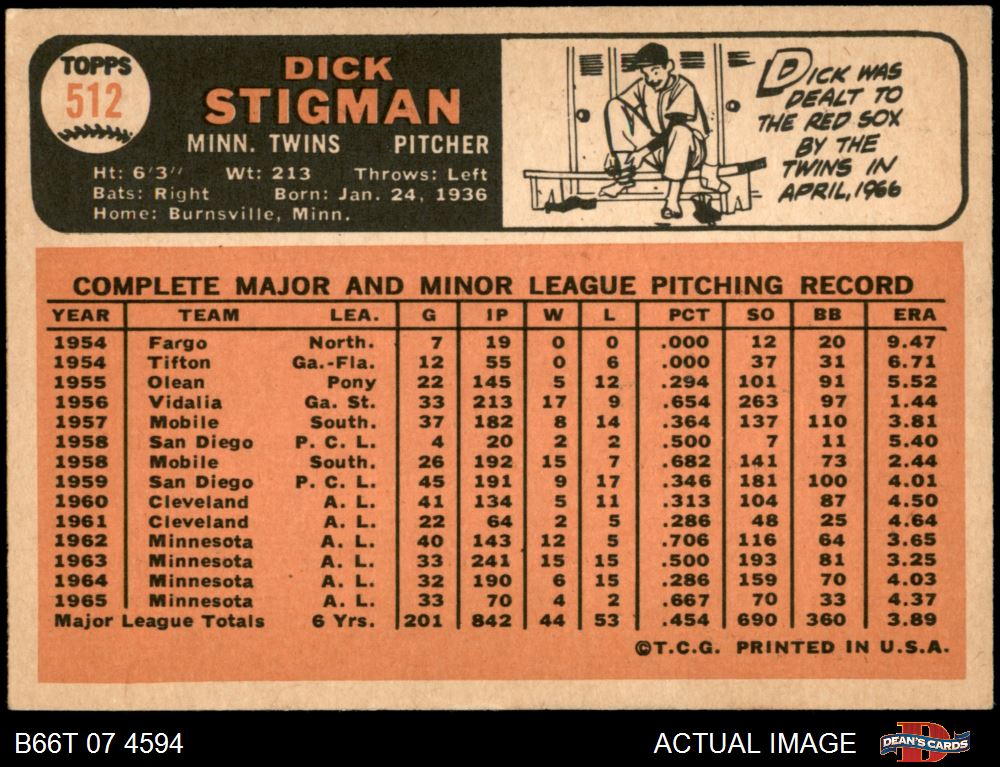 TOPPS
512

DICK
STIGMAN
MINN. TWINS PITCHER
Ht: 6'3" Wt: 213 Throws: Left
Bats: Right Born: Jan. 24, 1936
Home: Burnsville, Minn.

DICK WAS DEALT TO THE RED SOX BY THE TWINS IN APRIL, 1966

COMPLETE MAJOR AND MINOR LEAGUE PITCHING RECORD

| YEAR | TEAM | LEA. | G | IP | W | L | PCT | SO | BB | ERA |
|---|---|---|---|---|---|---|---|---|---|---|
| 1954 | Fargo | North. | 7 | 19 | 0 | 0 | .000 | 12 | 20 | 9.47 |
| 1954 | Tifton | Ga.-Fla. | 12 | 55 | 0 | 6 | .000 | 37 | 31 | 6.71 |
| 1955 | Olean | Pony | 22 | 145 | 5 | 12 | .294 | 101 | 91 | 5.52 |
| 1956 | Vidalia | Ga. St. | 33 | 213 | 17 | 9 | .654 | 263 | 97 | 1.44 |
| 1957 | Mobile | South. | 37 | 182 | 8 | 14 | .364 | 137 | 110 | 3.81 |
| 1958 | San Diego | P. C. L. | 4 | 20 | 2 | 2 | .500 | 7 | 11 | 5.40 |
| 1958 | Mobile | South. | 26 | 192 | 15 | 7 | .682 | 141 | 73 | 2.44 |
| 1959 | San Diego | P. C. L. | 45 | 191 | 9 | 17 | .346 | 181 | 100 | 4.01 |
| 1960 | Cleveland | A. L. | 41 | 134 | 5 | 11 | .313 | 104 | 87 | 4.50 |
| 1961 | Cleveland | A. L. | 22 | 64 | 2 | 5 | .286 | 48 | 25 | 4.64 |
| 1962 | Minnesota | A. L. | 40 | 143 | 12 | 5 | .706 | 116 | 64 | 3.65 |
| 1963 | Minnesota | A. L. | 33 | 241 | 15 | 15 | .500 | 193 | 81 | 3.25 |
| 1964 | Minnesota | A. L. | 32 | 190 | 6 | 15 | .286 | 159 | 70 | 4.03 |
| 1965 | Minnesota | A. L. | 33 | 70 | 4 | 2 | .667 | 70 | 33 | 4.37 |
| Major League Totals | | 6 Yrs. | 201 | 842 | 44 | 53 | .454 | 690 | 360 | 3.89 |

©T.C.G. PRINTED IN U.S.A.

B66T 07 4594

ACTUAL IMAGE

DEAN'S CARDS